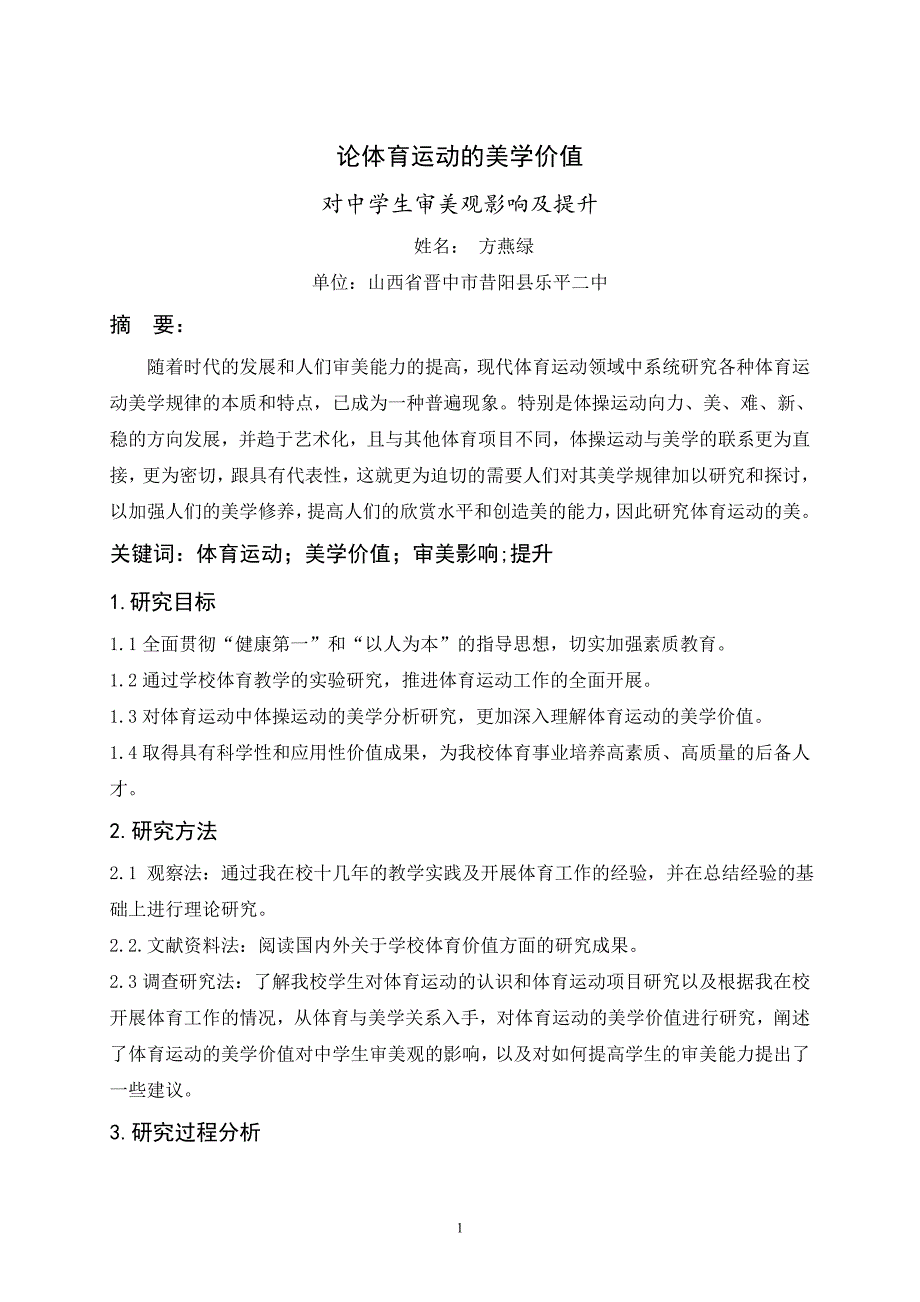 论体育运动的美学价值

对中学生审美观影响及提升

姓名： 方燕绿

单位：山西省晋中市昔阳县乐平二中

摘 要：

随着时代的发展和人们审美能力的提高，现代体育运动领域中系统研究各种体育运动美学规律的本质和特点，已成为一种普遍现象。特别是体操运动向力、美、难、新、稳的方向发展，并趋于艺术化，且与其他体育项目不同，体操运动与美学的联系更为直接，更为密切，跟具有代表性，这就更为迫切的需要人们对其美学规律加以研究和探讨，以加强人们的美学修养，提高人们的欣赏水平和创造美的能力，因此研究体育运动的美。

关键词：体育运动；美学价值；审美影响;提升

1.研究目标

1.1 全面贯彻“健康第一”和“以人为本”的指导思想，切实加强素质教育。

1.2 通过学校体育教学的实验研究，推进体育运动工作的全面开展。

1.3 对体育运动中体操运动的美学分析研究，更加深入理解体育运动的美学价值。

1.4 取得具有科学性和应用性价值成果，为我校体育事业培养高素质、高质量的后备人才。

2.研究方法

2.1 观察法：通过我在校十几年的教学实践及开展体育工作的经验，并在总结经验的基础上进行理论研究。

2.2.文献资料法：阅读国内外关于学校体育价值方面的研究成果。

2.3 调查研究法：了解我校学生对体育运动的认识和体育运动项目研究以及根据我在校开展体育工作的情况，从体育与美学关系入手，对体育运动的美学价值进行研究，阐述了体育运动的美学价值对中学生审美观的影响，以及对如何提高学生的审美能力提出了一些建议。

3.研究过程分析

1